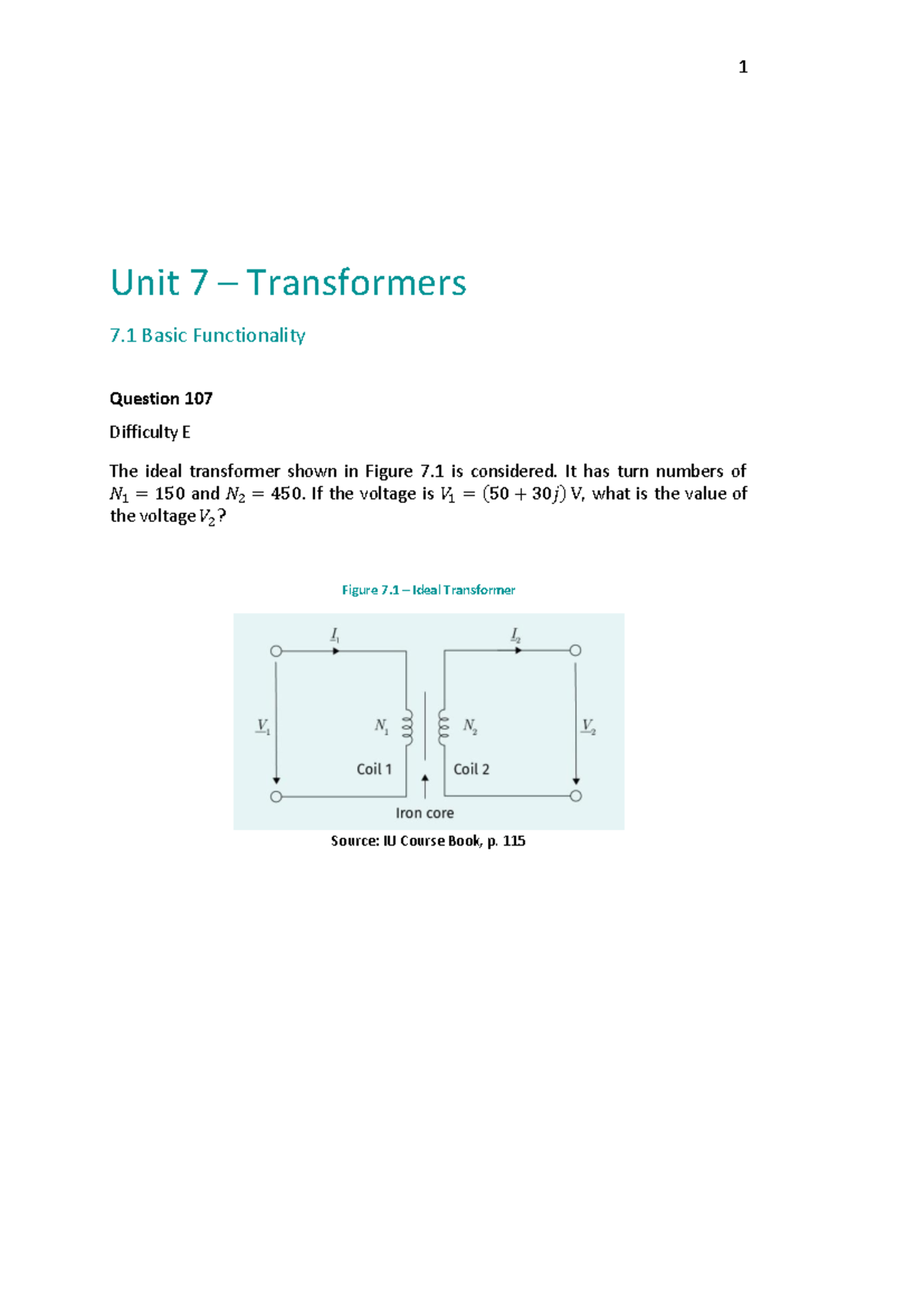 1

Unit 7 – Transformers

7.1 Basic Functionality

Question 107

Difficulty E

The ideal transformer shown in Figure 7.1 is considered. It has turn numbers of $N_1 = 150$ and $N_2 = 450$. If the voltage is $V_1 = (50 + 30j)$ V, what is the value of the voltage $V_2$?

Figure 7.1 – Ideal Transformer

$\underline{I}_1$

$\underline{I}_2$

$\underline{V}_1$

$N_1$

$N_2$

$\underline{V}_2$

Coil 1

Coil 2

Iron core

Source: IU Course Book, p. 115